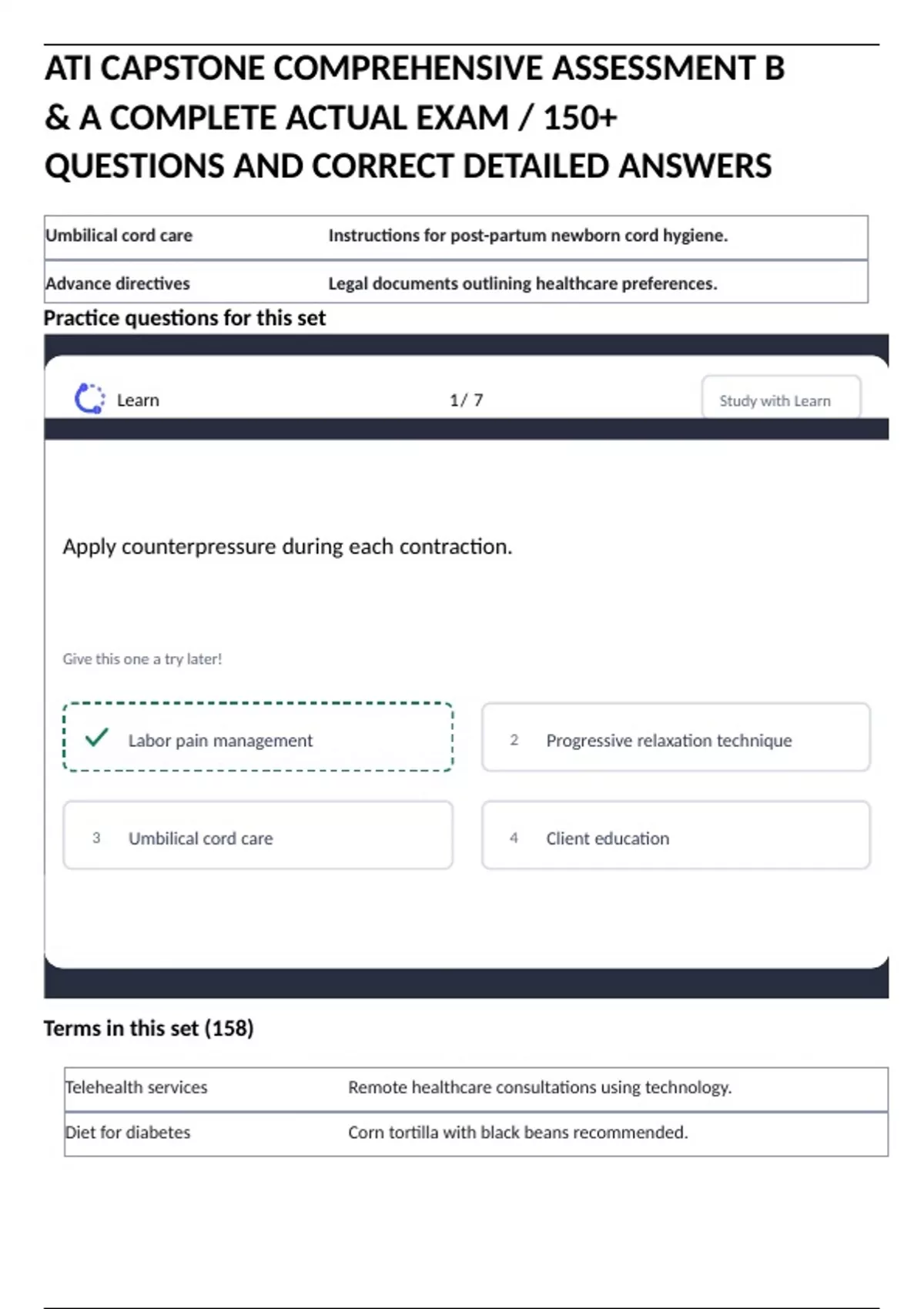 ATI CAPSTONE COMPREHENSIVE ASSESSMENT B & A COMPLETE ACTUAL EXAM / 150+ QUESTIONS AND CORRECT DETAILED ANSWERS

| Umbilical cord care | Instructions for post-partum newborn cord hygiene. |
|---|---|
| Advance directives | Legal documents outlining healthcare preferences. |

Practice questions for this set

Learn

1/ 7

Study with Learn

Apply counterpressure during each contraction.

Give this one a try later!

Labor pain management

2 Progressive relaxation technique

3 Umbilical cord care

4 Client education

Terms in this set (158)

| Telehealth services | Remote healthcare consultations using technology. |
|---|---|
| Diet for diabetes | Corn tortilla with black beans recommended. |